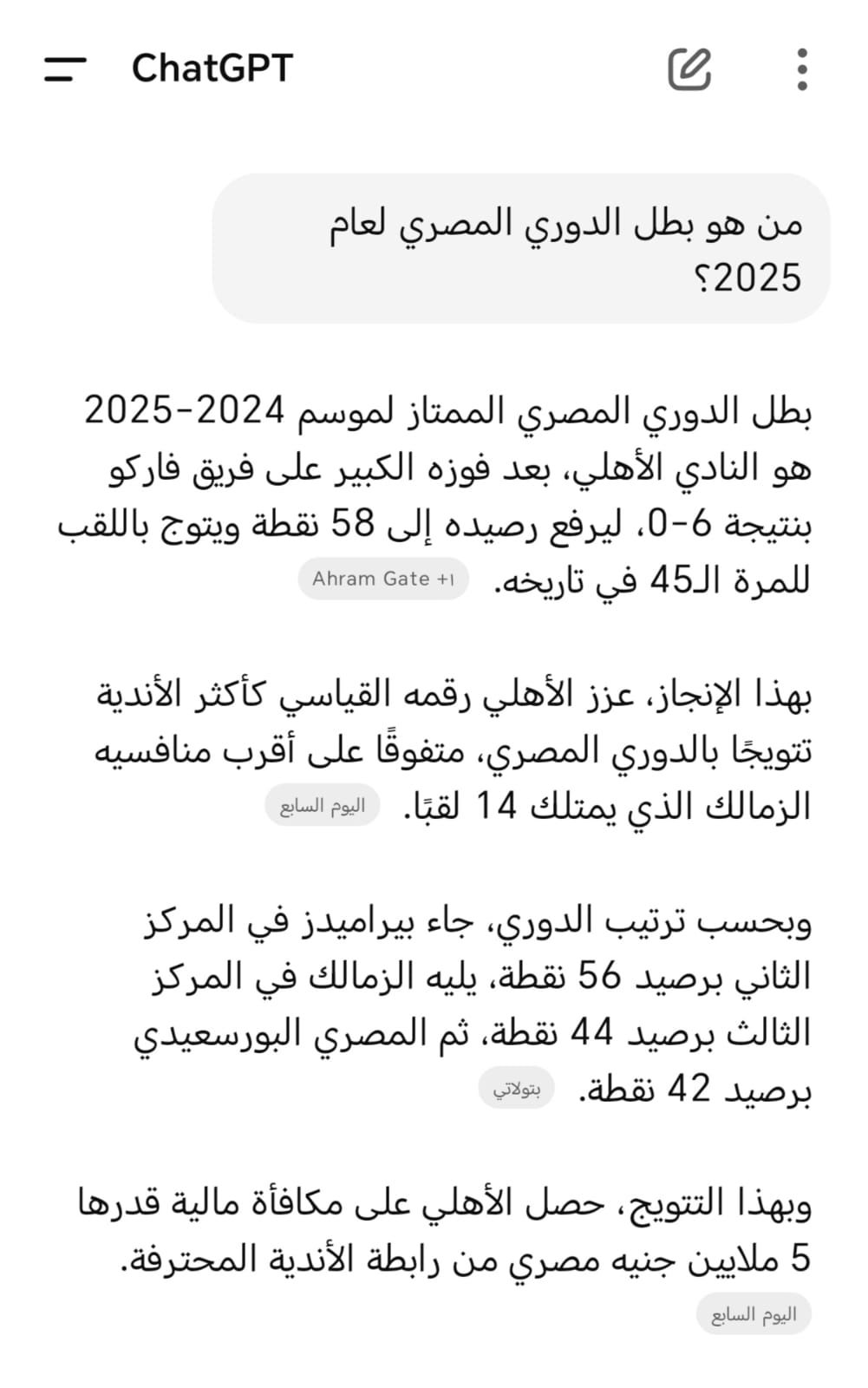 ChatGPT

من هو بطل الدوري المصري لعام 2025؟

بطل الدوري المصري الممتاز لموسم 2024-2025 هو النادي الأهلي، بعد فوزه الكبير على فريق فاركو بنتيجة 6-0، ليرفع رصيده إلى 58 نقطة ويتوج باللقب للمرة الـ45 في تاريخه. Ahram Gate +1

بهذا الإنجاز، عزز الأهلي رقمه القياسي كأكثر الأندية تتويجًا بالدوري المصري، متفوقًا على أقرب منافسيه الزمالك الذي يمتلك 14 لقبًا. اليوم السابع

وبحسب ترتيب الدوري، جاء بيراميدز في المركز الثاني برصيد 56 نقطة، يليه الزمالك في المركز الثالث برصيد 44 نقطة، ثم المصري البورسعيدي برصيد 42 نقطة. بتولاتي

وبهذا التتويج، حصل الأهلي على مكافأة مالية قدرها 5 ملايين جنيه مصري من رابطة الأندية المحترفة.

اليوم السابع